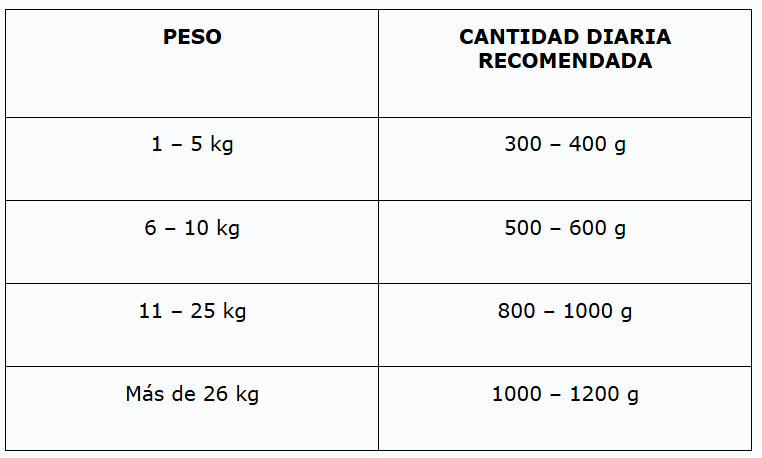 | PESO | CANTIDAD DIARIA RECOMENDADA |
|---|---|
| 1 – 5 kg | 300 – 400 g |
| 6 – 10 kg | 500 – 600 g |
| 11 – 25 kg | 800 – 1000 g |
| Más de 26 kg | 1000 – 1200 g |